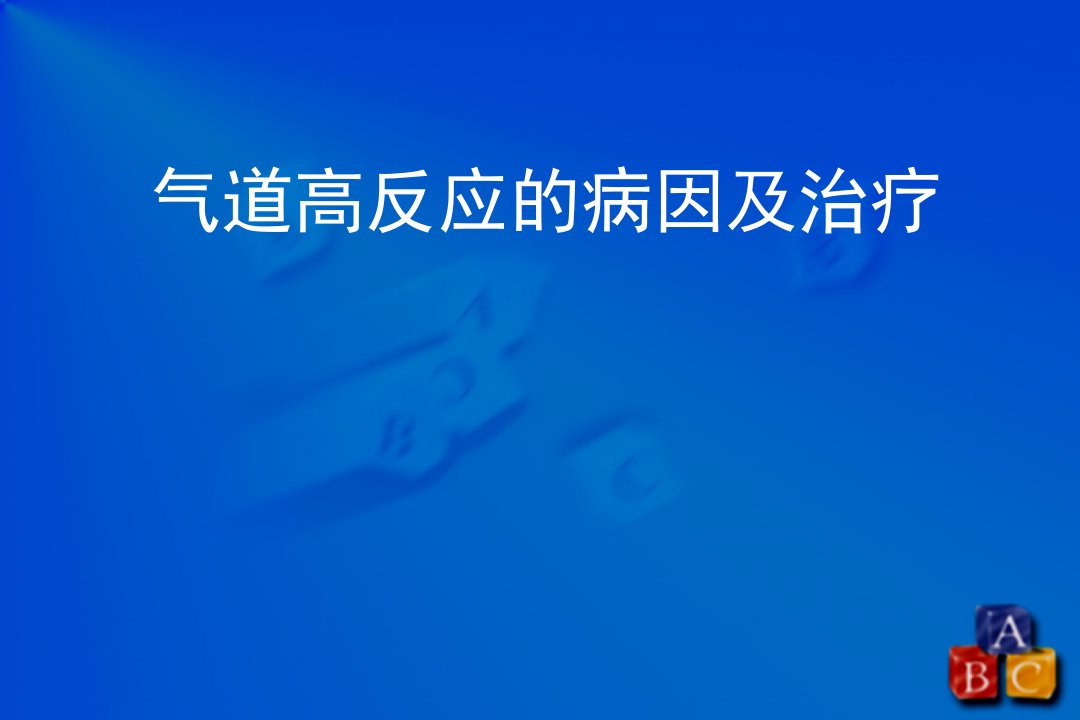 气道高反应的病因及治疗

A
B C